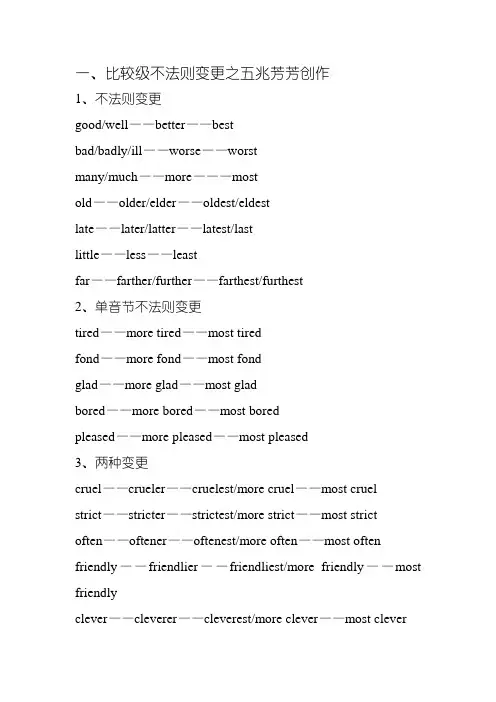 一、比较级不法则变更之五兆芳芳创作

1、不法则变更

good/well——better——best

bad/badly/ill——worse——worst

many/much——more———most

old——older/elder——oldest/eldest

late——later/latter——latest/last

little——less——least

far——farther/further——farthest/furthest

2、单音节不法则变更

tired——more tired——most tired

fond——more fond——most fond

glad——more glad——most glad

bored——more bored——most bored

pleased——more pleased——most pleased

3、两种变更

cruel——crueler——cruelest/more cruel——most cruel

strict——stricter——strictest/more strict——most strict

often——oftener——oftenest/more often——most often

friendly——friendlier——friendliest/more friendly——most friendly

clever——cleverer——cleverest/more clever——most clever